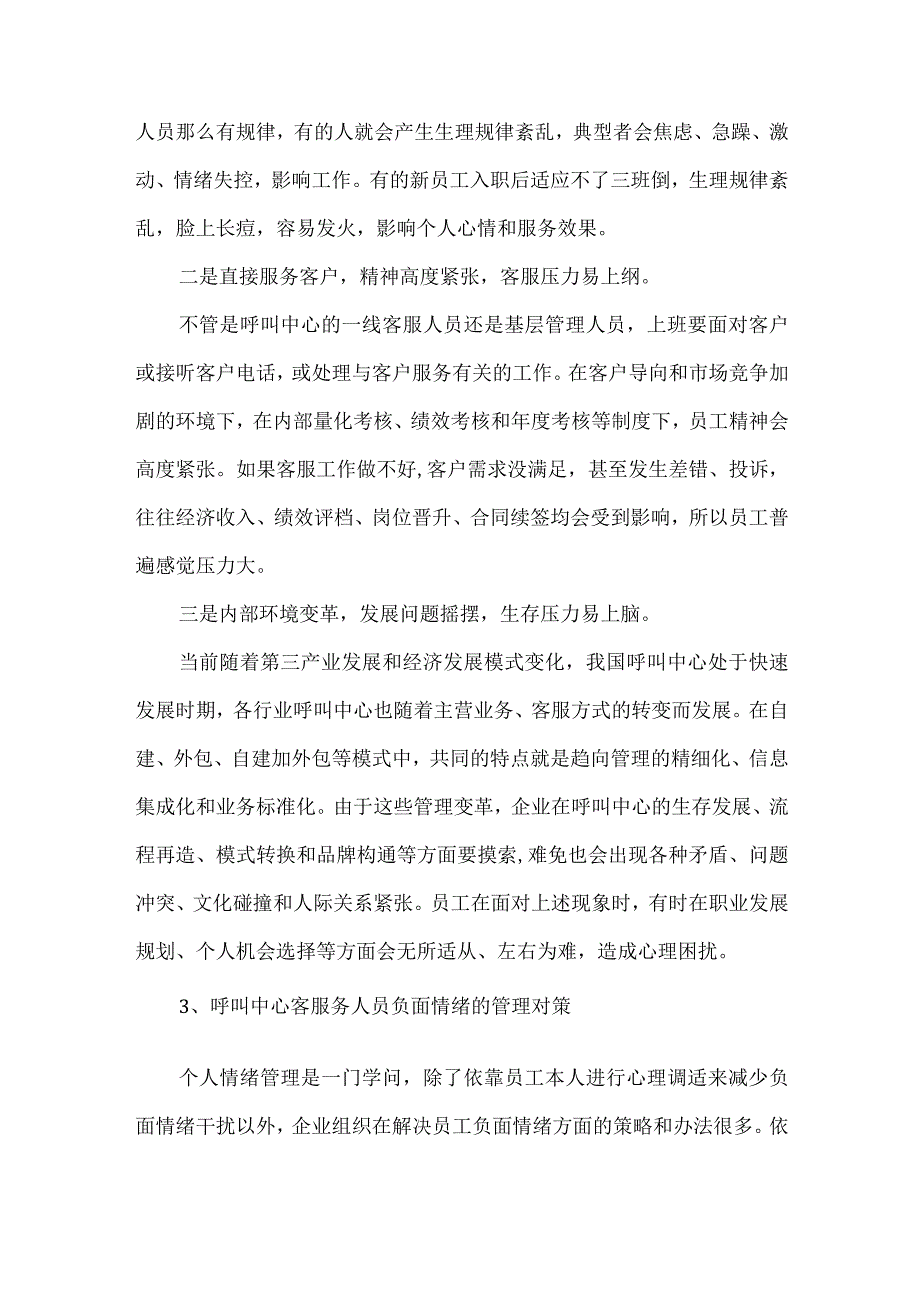 人员那么有规律，有的人就会产生生理规律紊乱，典型者会焦虑、急躁、激动、情绪失控，影响工作。有的新员工入职后适应不了三班倒，生理规律紊乱，脸上长痘，容易发火，影响个人心情和服务效果。

二是直接服务客户，精神高度紧张，客服压力易上纲。

不管是呼叫中心的一线客服人员还是基层管理人员，上班要面对客户或接听客户电话，或处理与客户服务有关的工作。在客户导向和市场竞争加剧的环境下，在内部量化考核、绩效考核和年度考核等制度下，员工精神会高度紧张。如果客服工作做不好，客户需求没满足，甚至发生差错、投诉，往往经济收入、绩效评档、岗位晋升、合同续签均会受到影响，所以员工普遍感觉压力大。

三是内部环境变革，发展问题摇摆，生存压力易上脑。

当前随着第三产业发展和经济发展模式变化，我国呼叫中心处于快速发展时期，各行业呼叫中心也随着主营业务、客服方式的转变而发展。在自建、外包、自建加外包等模式中，共同的特点就是趋向管理的精细化、信息集成化和业务标准化。由于这些管理变革，企业在呼叫中心的生存发展、流程再造、模式转换和品牌构通等方面要摸索，难免也会出现各种矛盾、问题冲突、文化碰撞和人际关系紧张。员工在面对上述现象时，有时在职业发展规划、个人机会选择等方面会无所适从、左右为难，造成心理困扰。

3、呼叫中心客服务人员负面情绪的管理对策

个人情绪管理是一门学问，除了依靠员工本人进行心理调适来减少负面情绪干扰以外，企业组织在解决员工负面情绪方面的策略和办法很多。依